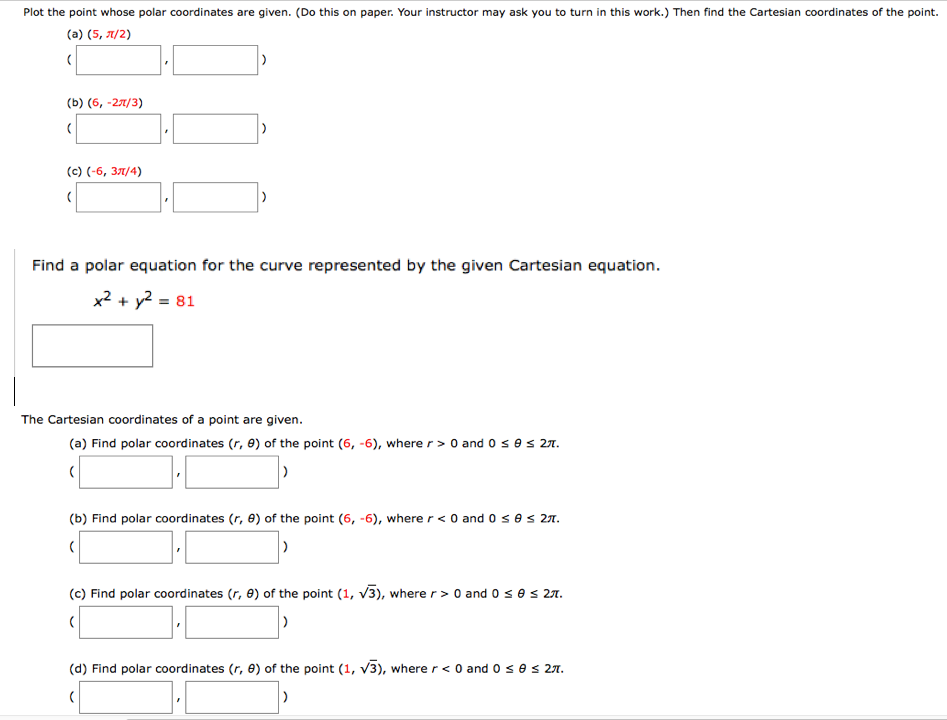 Plot the point whose polar coordinates are given. (Do this on paper. Your instructor may ask you to turn in this work.) Then find the Cartesian coordinates of the point.

(a) $(5, \pi/2)$

( , )

(b) $(6, -2\pi/3)$

( , )

(c) $(-6, 3\pi/4)$

( , )

Find a polar equation for the curve represented by the given Cartesian equation.

$x^2 + y^2 = 81$

The Cartesian coordinates of a point are given.

(a) Find polar coordinates $(r, \theta)$ of the point $(6, -6)$, where $r > 0$ and $0 \leq \theta \leq 2\pi$.

( , )

(b) Find polar coordinates $(r, \theta)$ of the point $(6, -6)$, where $r < 0$ and $0 \leq \theta \leq 2\pi$.

( , )

(c) Find polar coordinates $(r, \theta)$ of the point $(1, \sqrt{3})$, where $r > 0$ and $0 \leq \theta \leq 2\pi$.

( , )

(d) Find polar coordinates $(r, \theta)$ of the point $(1, \sqrt{3})$, where $r < 0$ and $0 \leq \theta \leq 2\pi$.

( , )